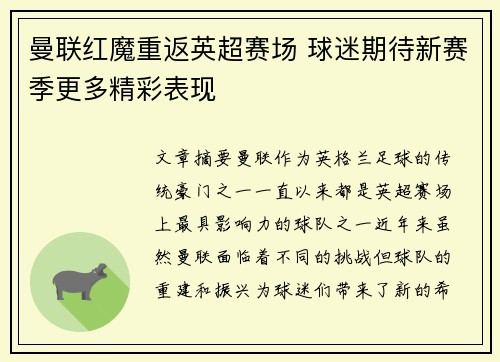 曼联红魔重返英超赛场 球迷期待新赛季更多精彩表现

文章摘要曼联作为英格兰足球的传统豪门之一一直以来都是英超赛场上最具影响力的球队之一近年来虽然曼联面临着不同的挑战但球队的重建和振兴为球迷们带来了新的希